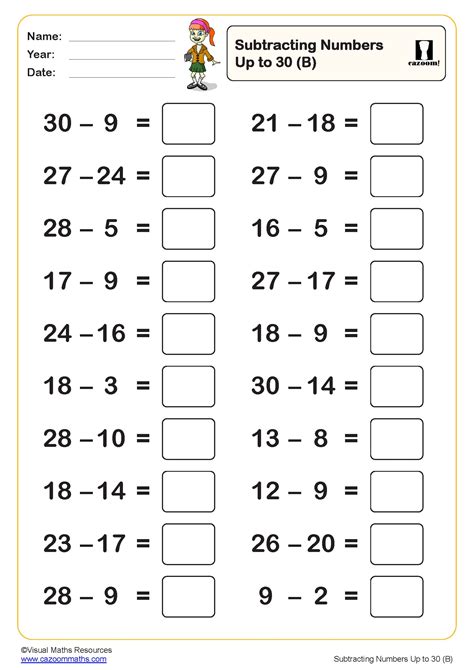 Name:
Year:
Date:

Subtracting Numbers Up to 30 (B)

cazoom!

$30 - 9 =$

$27 - 24 =$

$28 - 5 =$

$17 - 9 =$

$24 - 16 =$

$18 - 3 =$

$28 - 10 =$

$18 - 14 =$

$23 - 17 =$

$28 - 9 =$

$21 - 18 =$

$27 - 9 =$

$16 - 5 =$

$27 - 17 =$

$18 - 9 =$

$30 - 14 =$

$13 - 8 =$

$12 - 9 =$

$26 - 20 =$

$9 - 2 =$

©Visual Maths Resources
www.cazoommaths.com

Subtracting Numbers Up to 30 (B)